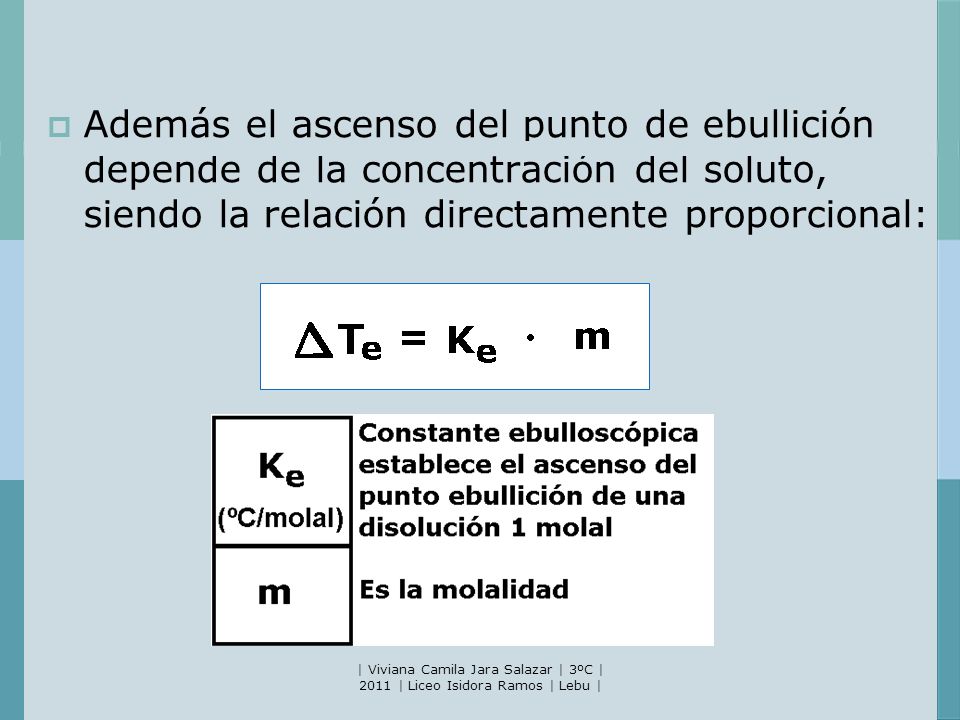 Además el ascenso del punto de ebullición depende de la concentración del soluto, siendo la relación directamente proporcional:

$\Delta T_e = K_e \cdot m$

| $K_e$ (ºC/molal) | Constante ebulloscópica establece el ascenso del punto ebullición de una disolución 1 molal |
|---|---|
| m | Es la molalidad |

| Viviana Camila Jara Salazar | 3ºC | 2011 | Liceo Isidora Ramos | Lebu |